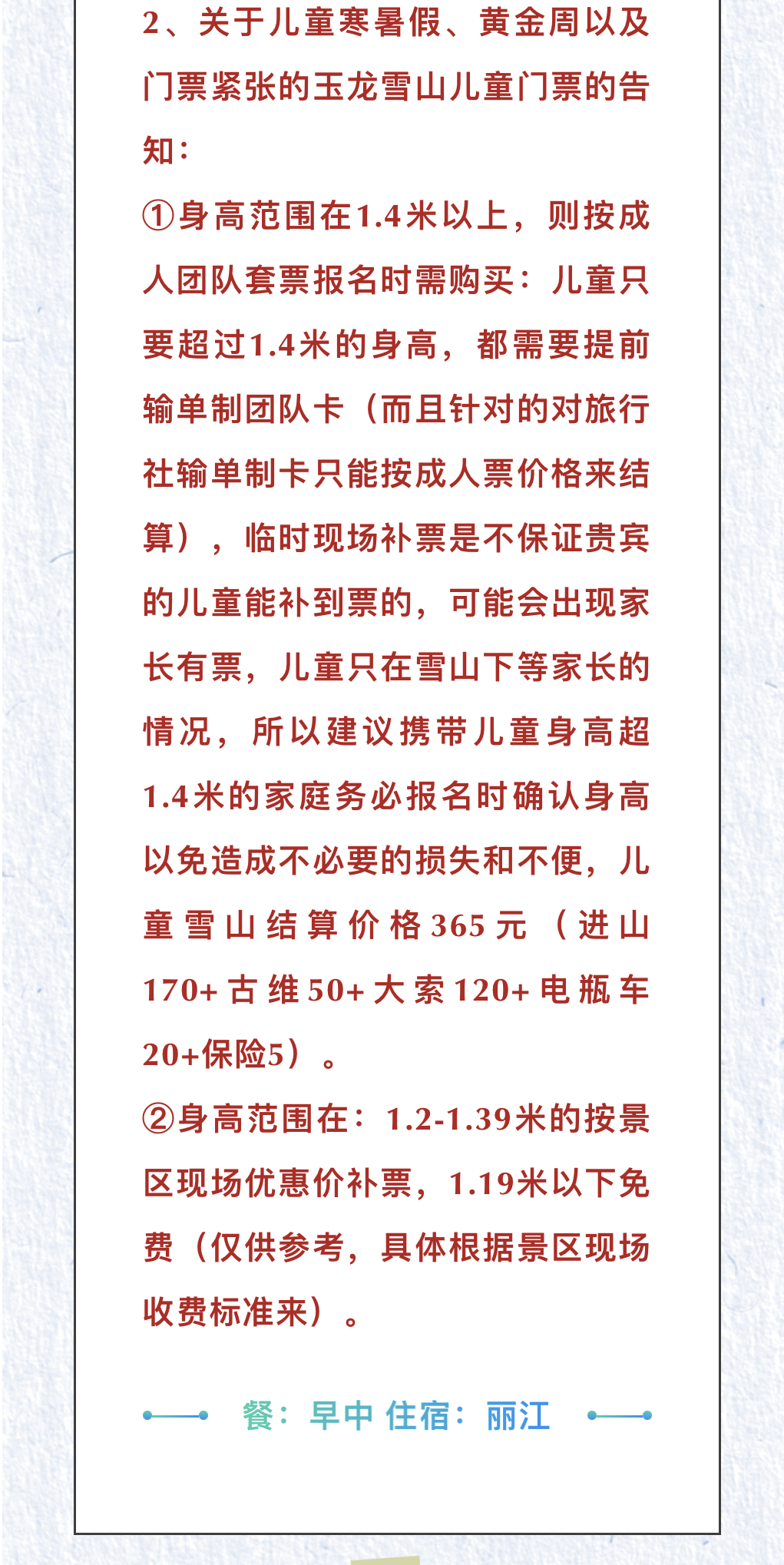 2、关于儿童寒暑假、黄金周以及门票紧张的玉龙雪山儿童门票的告知：

①身高范围在1.4米以上，则按成人团队套票报名时需购买：儿童只要超过1.4米的身高，都需要提前输单制团队卡（而且针对的对旅行社输单制卡只能按成人票价格来结算），临时现场补票是不保证贵宾的儿童能补到票的，可能会出现家长有票，儿童只在雪山下等家长的情况，所以建议携带儿童身高超1.4米的家庭务必报名时确认身高以免造成不必要的损失和不便，儿童雪山结算价格365元（进山170+古维50+大索120+电瓶车20+保险5）。

②身高范围在：1.2-1.39米的按景区现场优惠价补票，1.19米以下免费（仅供参考，具体根据景区现场收费标准来）。

餐：早中 住宿：丽江